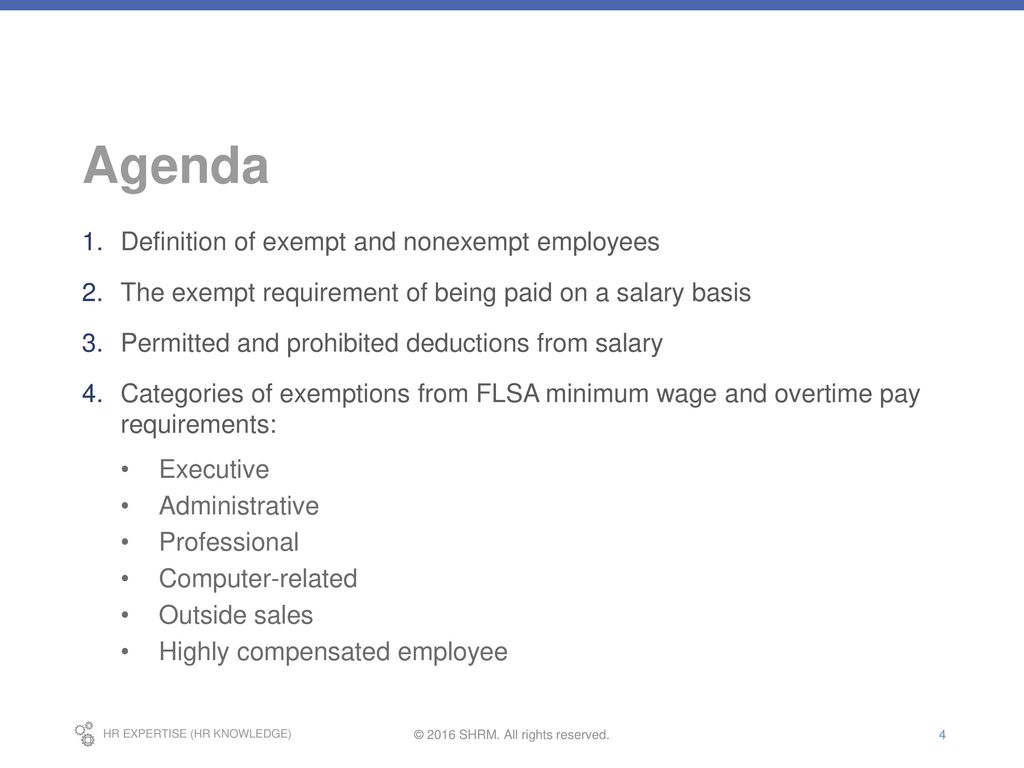 Agenda

1. Definition of exempt and nonexempt employees
2. The exempt requirement of being paid on a salary basis
3. Permitted and prohibited deductions from salary
4. Categories of exemptions from FLSA minimum wage and overtime pay requirements:
• Executive
• Administrative
• Professional
• Computer-related
• Outside sales
• Highly compensated employee

HR EXPERTISE (HR KNOWLEDGE)
© 2016 SHRM. All rights reserved.
4